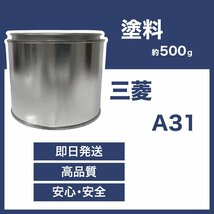 塗料

約500g

三菱

A31

即日発送

高品質

安心・安全